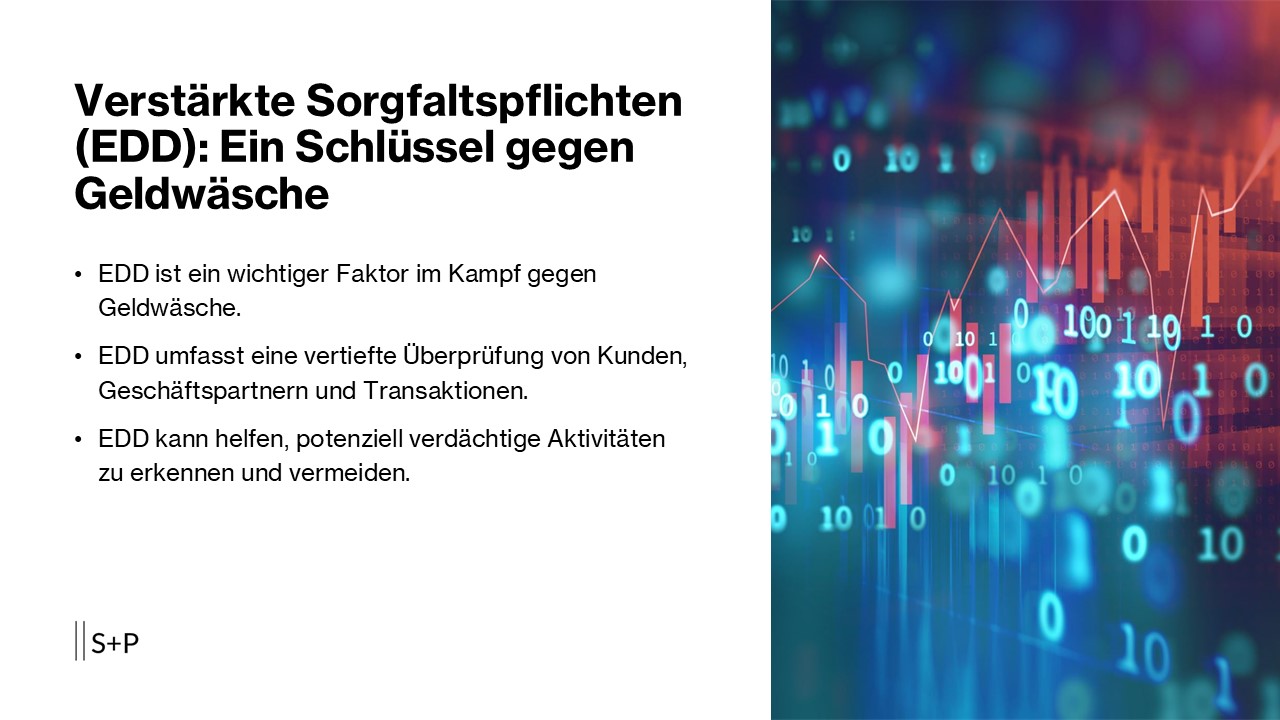 Verstärkte Sorgfaltspflichten (EDD): Ein Schlüssel gegen Geldwäsche

• EDD ist ein wichtiger Faktor im Kampf gegen Geldwäsche.

• EDD umfasst eine vertiefte Überprüfung von Kunden, Geschäftspartnern und Transaktionen.

• EDD kann helfen, potenziell verdächtige Aktivitäten zu erkennen und vermeiden.

S+P